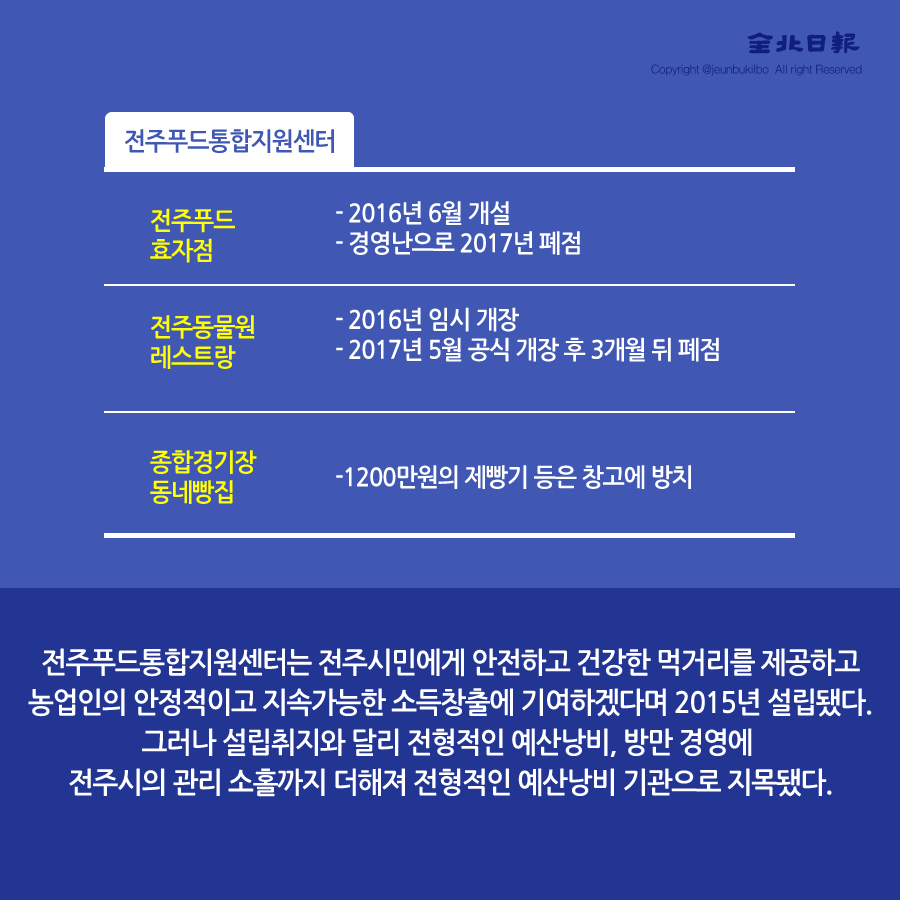 全北日報
Copyright @jeunbukilbo All right Reserved

전주푸드통합지원센터

전주푸드
효자점

- 2016년 6월 개설
- 경영난으로 2017년 폐점

전주동물원
레스트랑

- 2016년 임시 개장
- 2017년 5월 공식 개장 후 3개월 뒤 폐점

종합경기장
동네빵집

-1200만원의 제빵기 등은 창고에 방치

전주푸드통합지원센터는 전주시민에게 안전하고 건강한 먹거리를 제공하고 농업인의 안정적이고 지속가능한 소득창출에 기여하겠다며 2015년 설립됐다. 그러나 설립취지와 달리 전형적인 예산낭비, 방만 경영에 전주시의 관리 소홀까지 더해져 전형적인 예산낭비 기관으로 지목됐다.